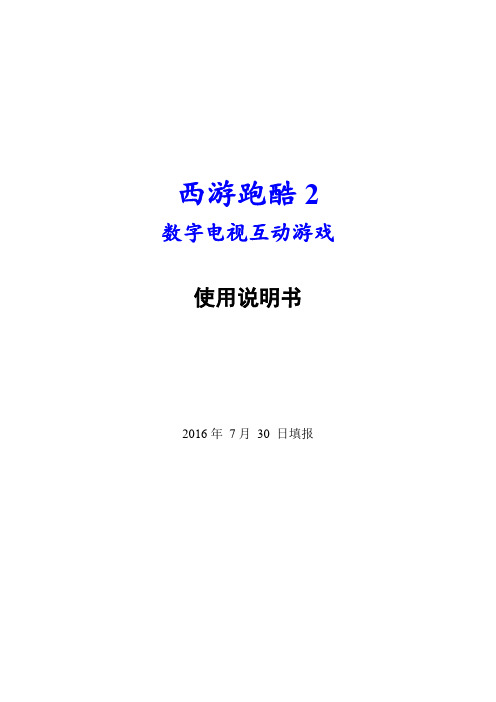 西游跑酷 2

数字电视互动游戏

使用说明书

2016 年 7 月 30 日填报